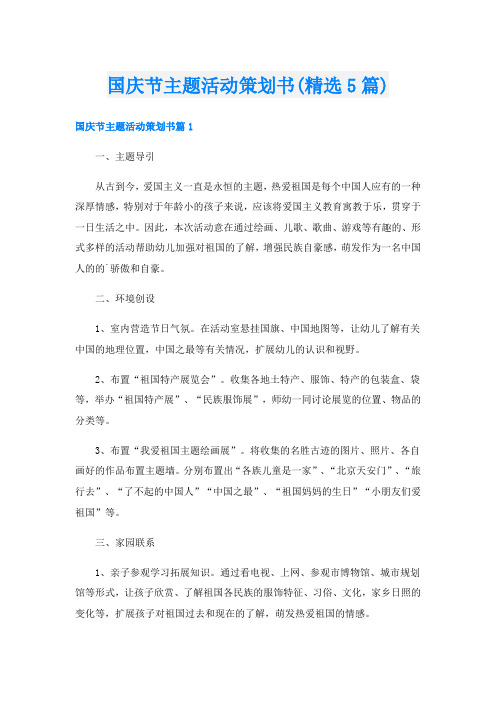 国庆节主题活动策划书(精选5篇)

国庆节主题活动策划书篇1

一、主题导引

从古到今，爱国主义一直是永恒的主题，热爱祖国是每个中国人应有的一种深厚情感，特别对于年龄小的孩子来说，应该将爱国主义教育寓教于乐，贯穿于一日生活之中。因此，本次活动意在通过绘画、儿歌、歌曲、游戏等有趣的、形式多样的活动帮助幼儿加强对祖国的了解，增强民族自豪感，萌发作为一名中国人的的`骄傲和自豪。

二、环境创设

1、室内营造节日气氛。在活动室悬挂国旗、中国地图等，让幼儿了解有关中国的地理位置，中国之最等有关情况，扩展幼儿的认识和视野。

2、布置“祖国特产展览会”。收集各地土特产、服饰、特产的包装盒、袋等，举办“祖国特产展”、“民族服饰展”，师幼一同讨论展览的位置、物品的分类等。

3、布置“我爱祖国主题绘画展”。将收集的名胜古迹的图片、照片、各自画好的作品布置主题墙。分别布置出“各族儿童是一家”、“北京天安门”、“旅行去”、“了不起的中国人”“中国之最”、“祖国妈妈的生日”“小朋友们爱祖国”等。

三、家园联系

1、亲子参观学习拓展知识。通过看电视、上网、参观市博物馆、城市规划馆等形式，让孩子欣赏、了解祖国各民族的服饰特征、习俗、文化，家乡日照的变化等，扩展孩子对祖国过去和现在的了解，萌发热爱祖国的情感。